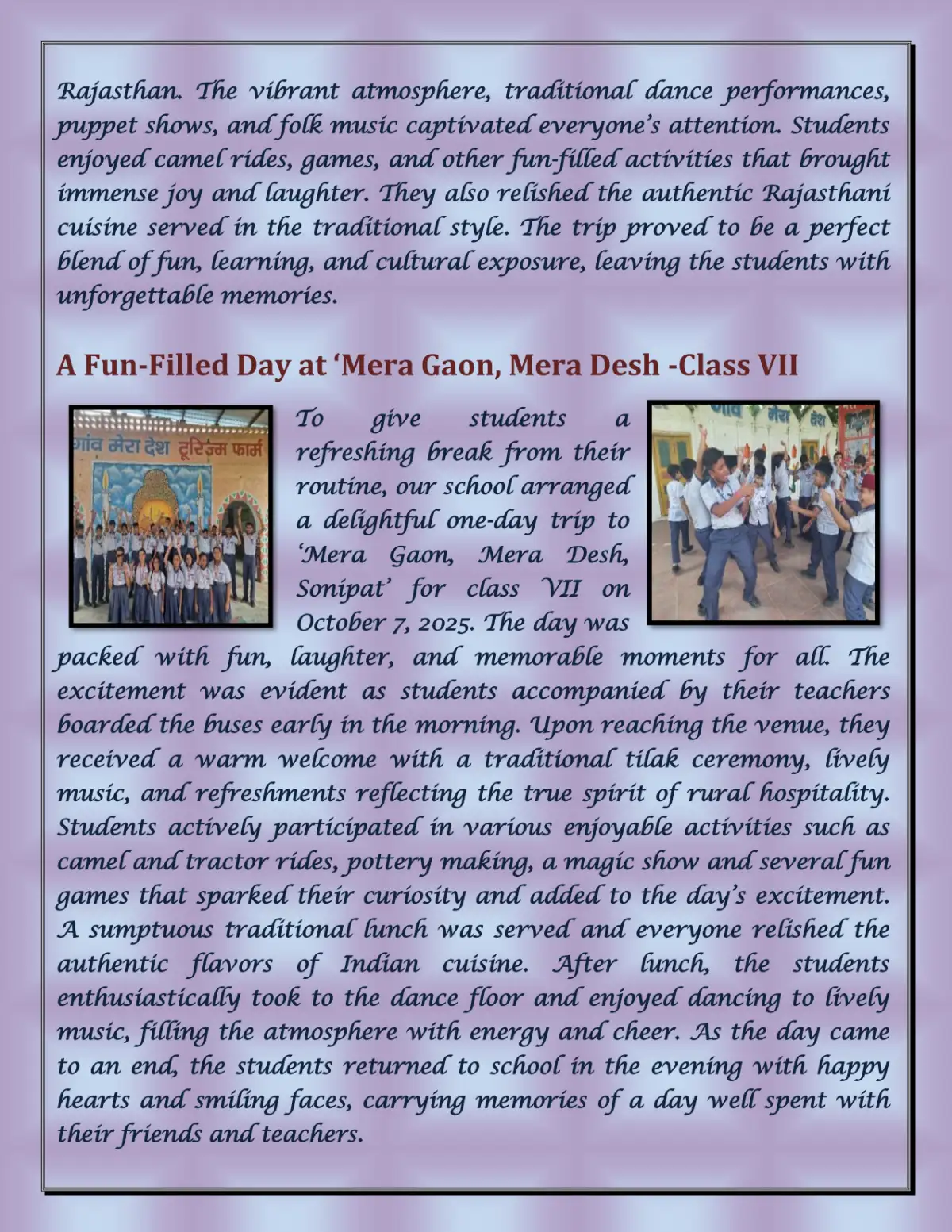 Rajasthan. The vibrant atmosphere, traditional dance performances, puppet shows, and folk music captivated everyone's attention. Students enjoyed camel rides, games, and other fun-filled activities that brought immense joy and laughter. They also relished the authentic Rajasthani cuisine served in the traditional style. The trip proved to be a perfect blend of fun, learning, and cultural exposure, leaving the students with unforgettable memories.

A Fun-Filled Day at 'Mera Gaon, Mera Desh -Class VII

गांव मेरा देश टूरिज्म फार्म

गांव मेरा देश

To give students a refreshing break from their routine, our school arranged a delightful one-day trip to 'Mera Gaon, Mera Desh, Sonipat' for class VII on October 7, 2025. The day was packed with fun, laughter, and memorable moments for all. The excitement was evident as students accompanied by their teachers boarded the buses early in the morning. Upon reaching the venue, they received a warm welcome with a traditional tilak ceremony, lively music, and refreshments reflecting the true spirit of rural hospitality. Students actively participated in various enjoyable activities such as camel and tractor rides, pottery making, a magic show and several fun games that sparked their curiosity and added to the day's excitement. A sumptuous traditional lunch was served and everyone relished the authentic flavors of Indian cuisine. After lunch, the students enthusiastically took to the dance floor and enjoyed dancing to lively music, filling the atmosphere with energy and cheer. As the day came to an end, the students returned to school in the evening with happy hearts and smiling faces, carrying memories of a day well spent with their friends and teachers.